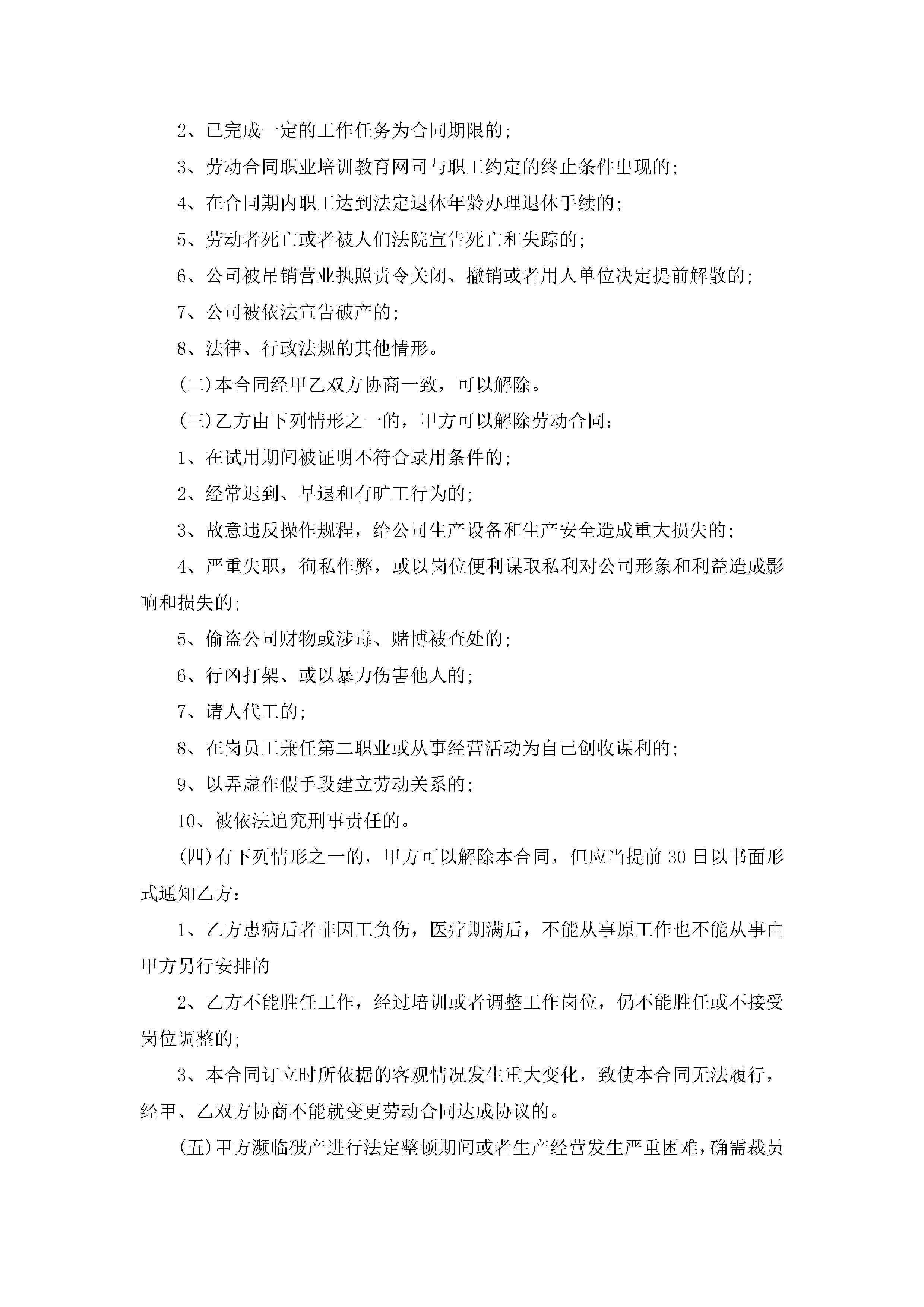 2、已完成一定的工作任务为合同期限的;

3、劳动合同职业培训教育网司与职工约定的终止条件出现的;

4、在合同期内职工达到法定退休年龄办理退休手续的;

5、劳动者死亡或者被人们法院宣告死亡和失踪的;

6、公司被吊销营业执照责令关闭、撤销或者用人单位决定提前解散的;

7、公司被依法宣告破产的;

8、法律、行政法规的其他情形。

(二)本合同经甲乙双方协商一致，可以解除。

(三)乙方由下列情形之一的，甲方可以解除劳动合同:

1、在试用期间被证明不符合录用条件的;

2、经常迟到、早退和有旷工行为的;

3、故意违反操作规程，给公司生产设备和生产安全造成重大损失的;

4、严重失职，徇私作弊，或以岗位便利谋取私利对公司形象和利益造成影响和损失的;

5、偷盗公司财物或涉毒、赌博被查处的;

6、行凶打架、或以暴力伤害他人的;

7、请人代工的;

8、在岗员工兼任第二职业或从事经营活动为自己创收谋利的;

9、以弄虚作假手段建立劳动关系的;

10、被依法追究刑事责任的。

(四)有下列情形之一的，甲方可以解除本合同，但应当提前30日以书面形式通知乙方:

1、乙方患病后者非因工负伤，医疗期满后，不能从事原工作也不能从事由甲方另行安排的

2、乙方不能胜任工作，经过培训或者调整工作岗位，仍不能胜任或不接受岗位调整的;

3、本合同订立时所依据的客观情况发生重大变化，致使本合同无法履行，经甲、乙双方协商不能就变更劳动合同达成协议的。

(五)甲方濒临破产进行法定整顿期间或者生产经营发生严重困难，确需裁员